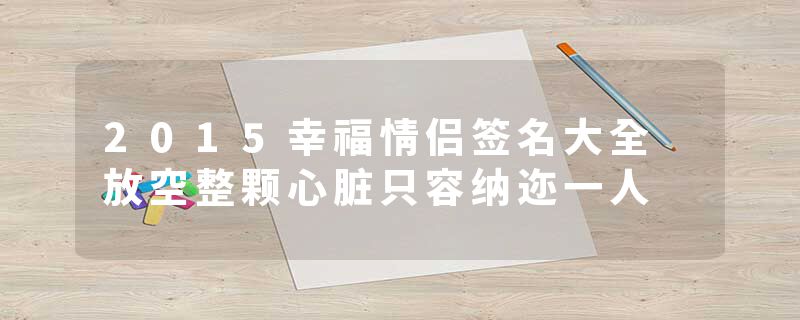 2015幸福情侣签名大全
放空整颗心脏只容纳迩一人